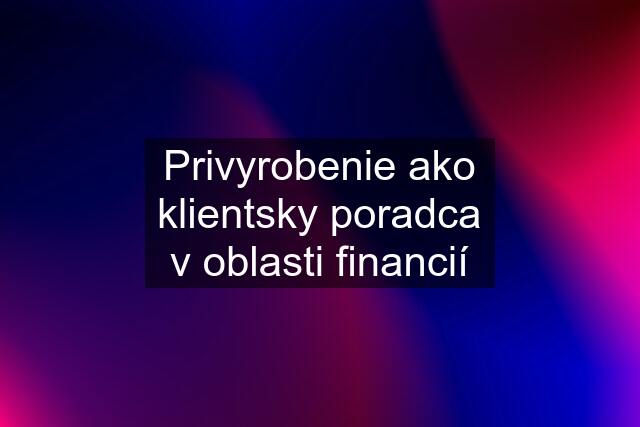 Privyrobenie ako klientsky poradca v oblasti financií